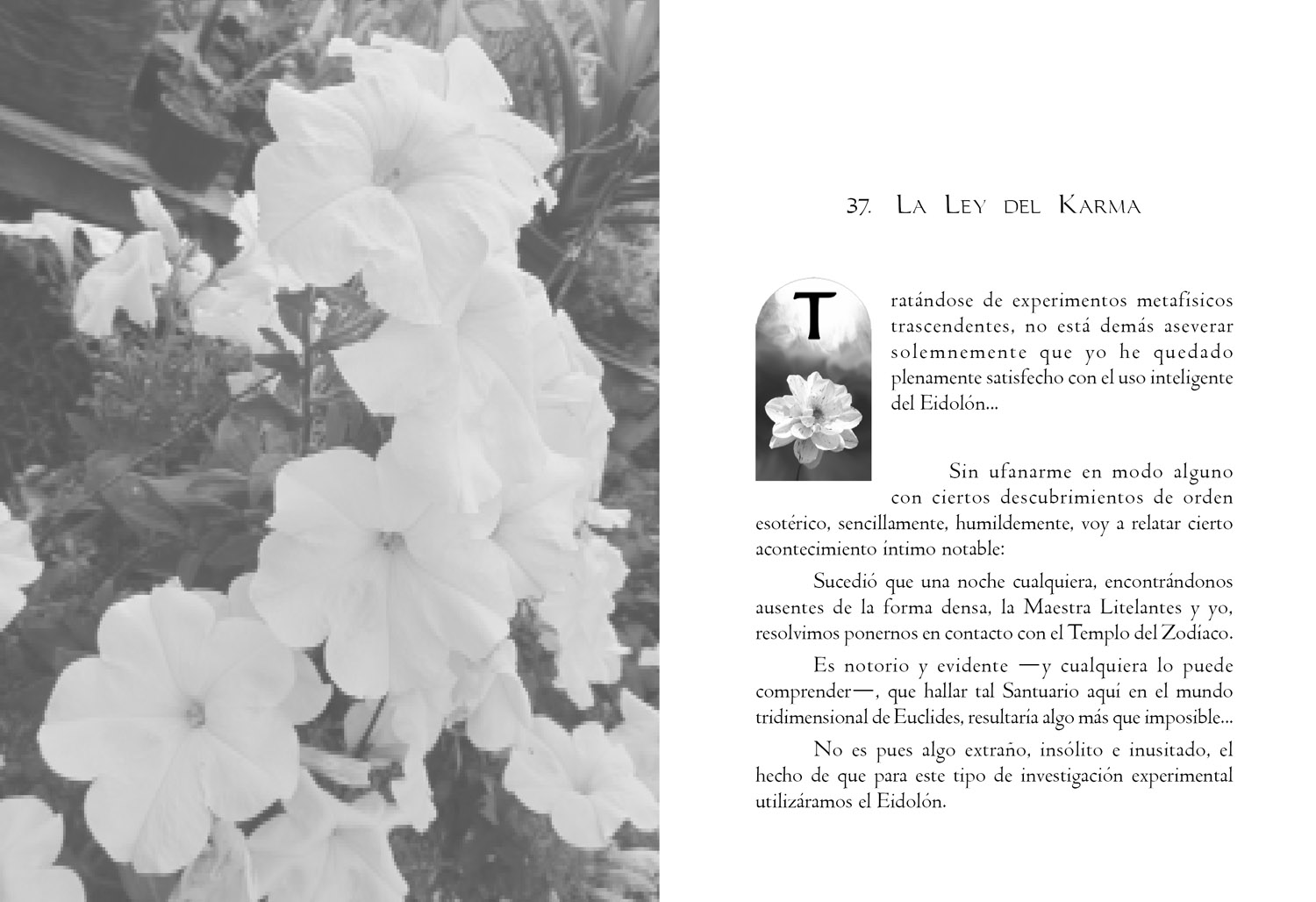 37. La Ley del Karma

Tratándose de experimentos metafísicos trascendentes, no está demás aseverar solemnemente que yo he quedado plenamente satisfecho con el uso inteligente del Eidolón...

Sin ufanarme en modo alguno con ciertos descubrimientos de orden esotérico, sencillamente, humildemente, voy a relatar cierto acontecimiento íntimo notable:

Sucedió que una noche cualquiera, encontrándonos ausentes de la forma densa, la Maestra Litelantes y yo, resolvimos ponernos en contacto con el Templo del Zodíaco.

Es notorio y evidente —y cualquiera lo puede comprender—, que hallar tal Santuario aquí en el mundo tridimensional de Euclides, resultaría algo más que imposible...

No es pues algo extraño, insólito e inusitado, el hecho de que para este tipo de investigación experimental utilizáramos el Eidolón.